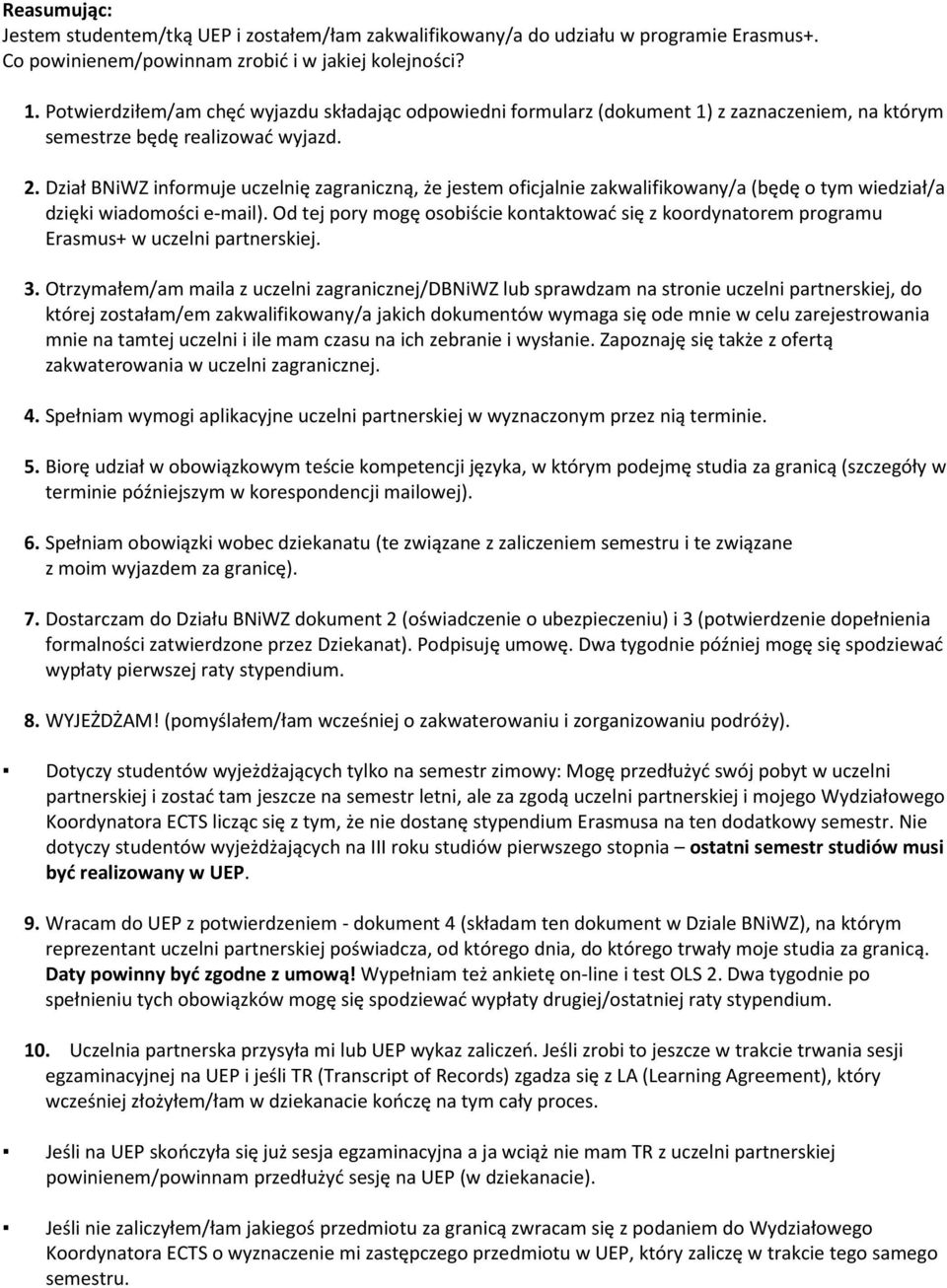 Reasumując:
Jestem studentem/tką UEP i zostałem/łam zakwalifikowany/a do udziału w programie Erasmus+. Co powinienem/powinnam zrobić i w jakiej kolejności?

1. Potwierdziłem/am chęć wyjazdu składając odpowiedni formularz (dokument 1) z zaznaczeniem, na którym semestrze będę realizować wyjazd.

2. Dział BNiWZ informuje uczelnię zagraniczną, że jestem oficjalnie zakwalifikowany/a (będę o tym wiedział/a dzięki wiadomości e-mail). Od tej pory mogę osobiście kontaktować się z koordynatorem programu Erasmus+ w uczelni partnerskiej.

3. Otrzymałem/am maila z uczelni zagranicznej/DBNiWZ lub sprawdzam na stronie uczelni partnerskiej, do której zostałam/em zakwalifikowany/a jakich dokumentów wymaga się ode mnie w celu zarejestrowania mnie na tamtej uczelni i ile mam czasu na ich zebranie i wysłanie. Zapoznaję się także z ofertą zakwaterowania w uczelni zagranicznej.

4. Spełniam wymogi aplikacyjne uczelni partnerskiej w wyznaczonym przez nią terminie.

5. Biorę udział w obowiązkowym teście kompetencji języka, w którym podejmę studia za granicą (szczegóły w terminie późniejszym w korespondencji mailowej).

6. Spełniam obowiązki wobec dziekanatu (te związane z zaliczeniem semestru i te związane z moim wyjazdem za granicę).

7. Dostarczam do Działu BNiWZ dokument 2 (oświadczenie o ubezpieczeniu) i 3 (potwierdzenie dopełnienia formalności zatwierdzone przez Dziekanat). Podpisuję umowę. Dwa tygodnie później mogę się spodziewać wypłaty pierwszej raty stypendium.

8. WYJEŻDŻAM! (pomyślałem/łam wcześniej o zakwaterowaniu i zorganizowaniu podróży).

▪ Dotyczy studentów wyjeżdżających tylko na semestr zimowy: Mogę przedłużyć swój pobyt w uczelni partnerskiej i zostać tam jeszcze na semestr letni, ale za zgodą uczelni partnerskiej i mojego Wydziałowego Koordynatora ECTS licząc się z tym, że nie dostanę stypendium Erasmusa na ten dodatkowy semestr. Nie dotyczy studentów wyjeżdżających na III roku studiów pierwszego stopnia – ostatni semestr studiów musi być realizowany w UEP.

9. Wracam do UEP z potwierdzeniem - dokument 4 (składam ten dokument w Dziale BNiWZ), na którym reprezentant uczelni partnerskiej poświadcza, od którego dnia, do którego trwały moje studia za granicą. Daty powinny być zgodne z umową! Wypełniam też ankietę on-line i test OLS 2. Dwa tygodnie po spełnieniu tych obowiązków mogę się spodziewać wypłaty drugiej/ostatniej raty stypendium.

10. Uczelnia partnerska przysyła mi lub UEP wykaz zaliczeń. Jeśli zrobi to jeszcze w trakcie trwania sesji egzaminacyjnej na UEP i jeśli TR (Transcript of Records) zgadza się z LA (Learning Agreement), który wcześniej złożyłem/łam w dziekanacie kończę na tym cały proces.

▪ Jeśli na UEP skończyła się już sesja egzaminacyjna a ja wciąż nie mam TR z uczelni partnerskiej powinienem/powinnam przedłużyć sesję na UEP (w dziekanacie).

▪ Jeśli nie zaliczyłem/łam jakiegoś przedmiotu za granicą zwracam się z podaniem do Wydziałowego Koordynatora ECTS o wyznaczenie mi zastępczego przedmiotu w UEP, który zaliczę w trakcie tego samego semestru.